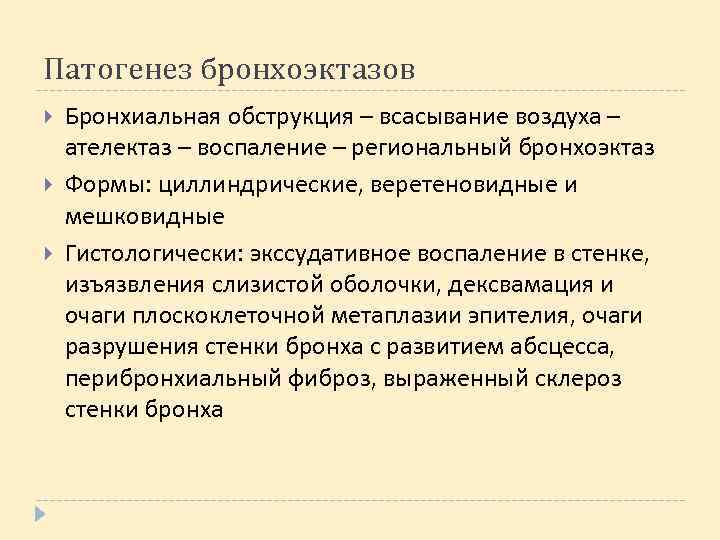 Патогенез бронхоэктазов

Бронхиальная обструкция – всасывание воздуха – ателектаз – воспаление – региональный бронхоэктаз

Формы: циллиндрические, веретеновидные и мешковидные

Гистологически: экссудативное воспаление в стенке, изъязвления слизистой оболочки, дексвамация и очаги плоскоклеточной метаплазии эпителия, очаги разрушения стенки бронха с развитием абсцесса, перибронхиальный фиброз, выраженный склероз стенки бронха